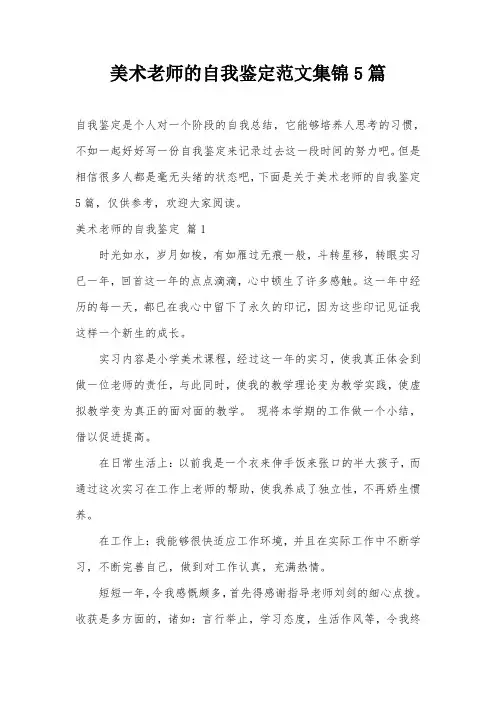 美术老师的自我鉴定范文集锦5篇

自我鉴定是个人对一个阶段的自我总结，它能够培养人思考的习惯，不如一起好好写一份自我鉴定来记录过去这一段时间的努力吧。但是相信很多人都是毫无头绪的状态吧，下面是关于美术老师的自我鉴定5篇，仅供参考，欢迎大家阅读。

美术老师的自我鉴定 篇1

时光如水，岁月如梭，有如雁过无痕一般，斗转星移，转眼实习已一年，回首这一年的点点滴滴，心中顿生了许多感触。这一年中经历的每一天，都已在我心中留下了永久的印记，因为这些印记见证我这样一个新生的成长。

实习内容是小学美术课程，经过这一年的实习，使我真正体会到做一位老师的责任，与此同时，使我的教学理论变为教学实践，使虚拟教学变为真正的面对面的教学。 现将本学期的工作做一个小结，借以促进提高。

在日常生活上：以前我是一个衣来伸手饭来张口的半大孩子，而通过这次实习在工作上老师的帮助，使我养成了独立性，不再娇生惯养。

在工作上：我能够很快适应工作环境，并且在实际工作中不断学习，不断完善自己，做到对工作认真，充满热情。

短短一年，令我感慨颇多，首先得感谢指导老师刘剑的细心点拨。收获是多方面的，诸如：言行举止，学习态度，生活作风等，令我终